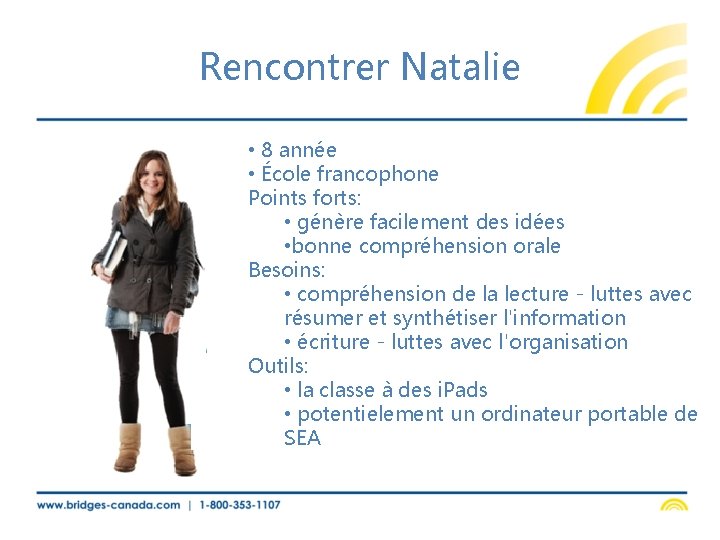 Rencontrer Natalie

• 8 année
• École francophone
Points forts:
• génère facilement des idées
•bonne compréhension orale
Besoins:
• compréhension de la lecture - luttes avec résumer et synthétiser l'information
• écriture - luttes avec l'organisation
Outils:
• la classe à des iPads
• potentielement un ordinateur portable de SEA

www.bridges-canada.com | 1-800-353-1107